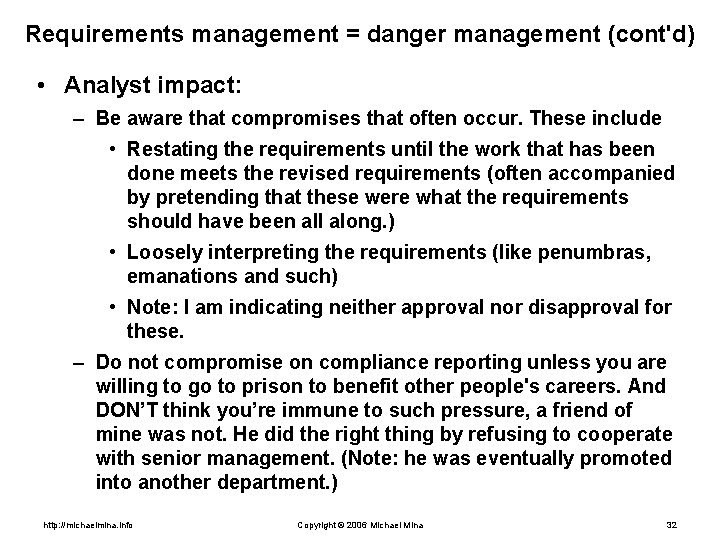 Requirements management = danger management (cont'd)

• Analyst impact:

– Be aware that compromises that often occur. These include

• Restating the requirements until the work that has been done meets the revised requirements (often accompanied by pretending that these were what the requirements should have been all along.)

• Loosely interpreting the requirements (like penumbras, emanations and such)

• Note: I am indicating neither approval nor disapproval for these.

– Do not compromise on compliance reporting unless you are willing to go to prison to benefit other people's careers. And DON'T think you're immune to such pressure, a friend of mine was not. He did the right thing by refusing to cooperate with senior management. (Note: he was eventually promoted into another department.)

http://michaelmina.info Copyright © 2006 Michael Mina 32